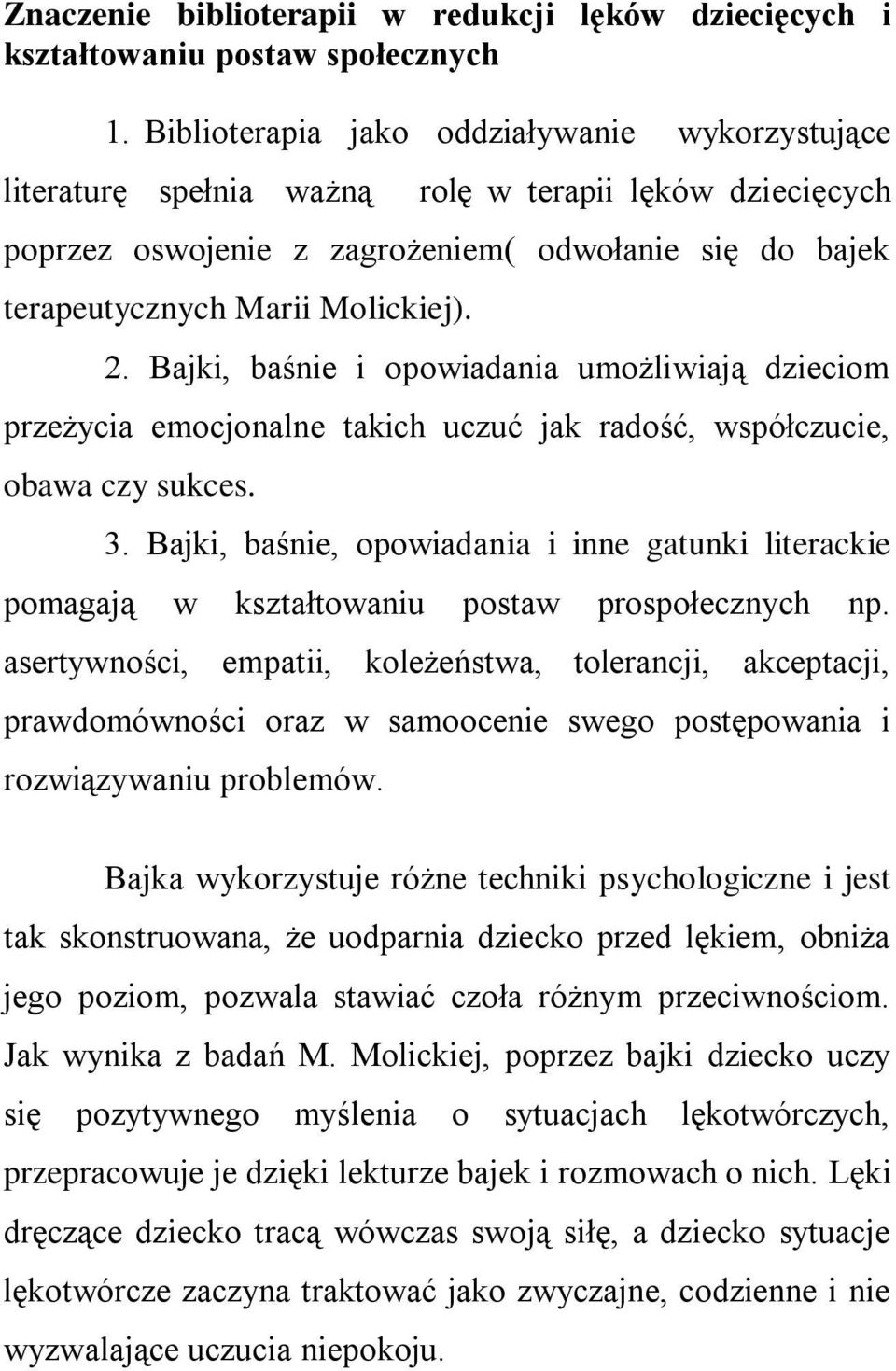 Znaczenie biblioterapii w redukcji lęków dziecięcych i kształtowaniu postaw społecznych

1. Biblioterapia jako oddziaływanie wykorzystujące literaturę spełnia ważną rolę w terapii lęków dziecięcych poprzez oswojenie z zagrożeniem( odwołanie się do bajek terapeutycznych Marii Molickiej).

2. Bajki, baśnie i opowiadania umożliwiają dzieciom przeżycia emocjonalne takich uczuć jak radość, współczucie, obawa czy sukces.

3. Bajki, baśnie, opowiadania i inne gatunki literackie pomagają w kształtowaniu postaw prospołecznych np. asertywności, empatii, koleżeństwa, tolerancji, akceptacji, prawdomówności oraz w samoocenie swego postępowania i rozwiązywaniu problemów.

Bajka wykorzystuje różne techniki psychologiczne i jest tak skonstruowana, że uodparnia dziecko przed lękiem, obniża jego poziom, pozwala stawiać czoła różnym przeciwnościom. Jak wynika z badań M. Molickiej, poprzez bajki dziecko uczy się pozytywnego myślenia o sytuacjach lękotwórczych, przepracowuje je dzięki lekturze bajek i rozmowach o nich. Lęki dręczące dziecko tracą wówczas swoją siłę, a dziecko sytuacje lękotwórcze zaczyna traktować jako zwyczajne, codzienne i nie wyzwalające uczucia niepokoju.